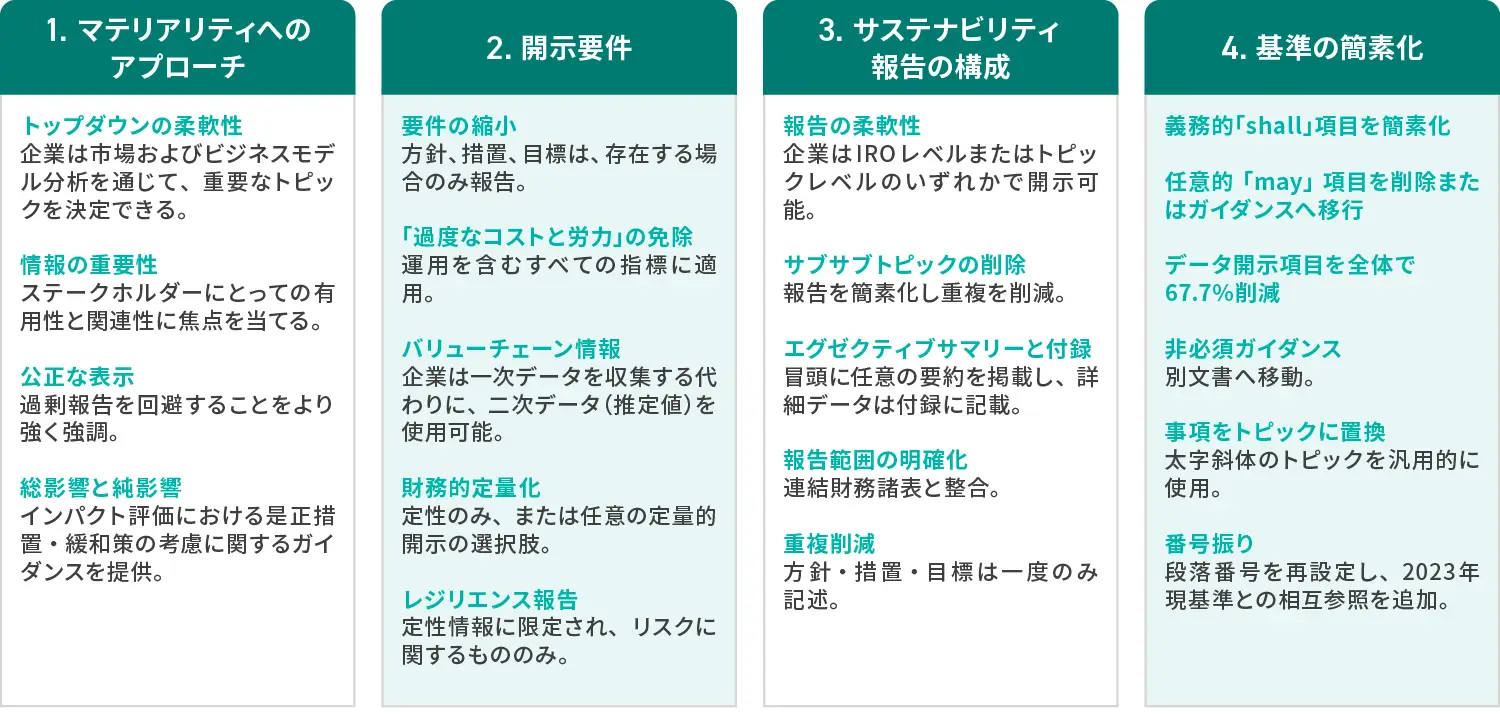 1. マテリアリティへのアプローチ

トップダウンの柔軟性
企業は市場およびビジネスモデル分析を通じて、重要なトピックを決定できる。

情報の重要性
ステークホルダーにとっての有用性と関連性に焦点を当てる。

公正な表示
過剰報告を回避することをより強く強調。

総影響と純影響
インパクト評価における是正措置・緩和策の考慮に関するガイダンスを提供。

2. 開示要件

要件の縮小
方針、措置、目標は、存在する場合のみ報告。

「過度なコストと労力」の免除
運用を含むすべての指標に適用。

バリューチェーン情報
企業は一次データを収集する代わりに、二次データ（推定値）を使用可能。

財務的定量化
定性のみ、または任意の定量的開示の選択肢。

レジリエンス報告
定性情報に限定され、リスクに関するもののみ。

3. サステナビリティ報告の構成

報告の柔軟性
企業はIROレベルまたはトピックレベルのいずれかで開示可能。

サブサブトピックの削除
報告を簡素化し重複を削減。

エグゼクティブサマリーと付録
冒頭に任意の要約を掲載し、詳細データは付録に記載。

報告範囲の明確化
連結財務諸表と整合。

重複削減
方針・措置・目標は一度のみ記述。

4. 基準の簡素化

義務的「shall」項目を簡素化

任意的「may」項目を削除またはガイダンスへ移行

データ開示項目を全体で67.7%削減

非必須ガイダンス
別文書へ移動。

事項をトピックに置換
太字斜体のトピックを汎用的に使用。

番号振り
段落番号を再設定し、2023年現基準との相互参照を追加。